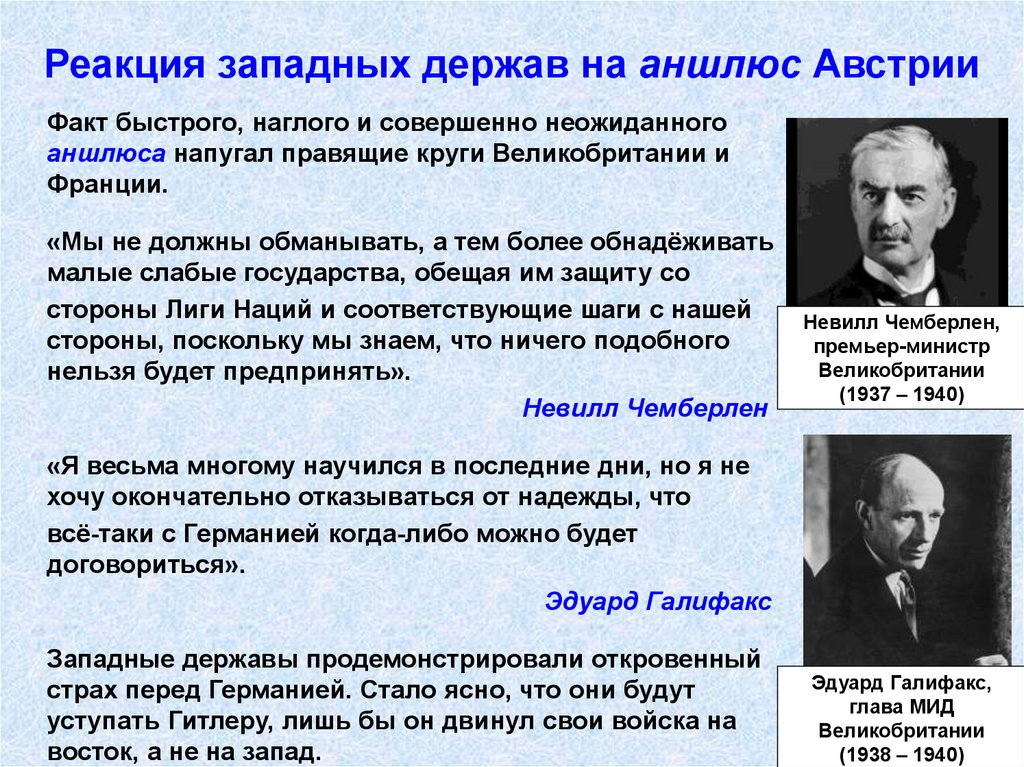 Реакция западных держав на аншлюс Австрии

Факт быстрого, наглого и совершенно неожиданного аншлюса напугал правящие круги Великобритании и Франции.

«Мы не должны обманывать, а тем более обнадёживать малые слабые государства, обещая им защиту со стороны Лиги Наций и соответствующие шаги с нашей стороны, поскольку мы знаем, что ничего подобного нельзя будет предпринять».

Невилл Чемберлен

«Я весьма многому научился в последние дни, но я не хочу окончательно отказываться от надежды, что всё-таки с Германией когда-либо можно будет договориться».

Эдуард Галифакс

Западные державы продемонстрировали откровенный страх перед Германией. Стало ясно, что они будут уступать Гитлеру, лишь бы он двинул свои войска на восток, а не на запад.

Невилл Чемберлен,
премьер-министр
Великобритании
(1937 – 1940)

Эдуард Галифакс,
глава МИД
Великобритании
(1938 – 1940)